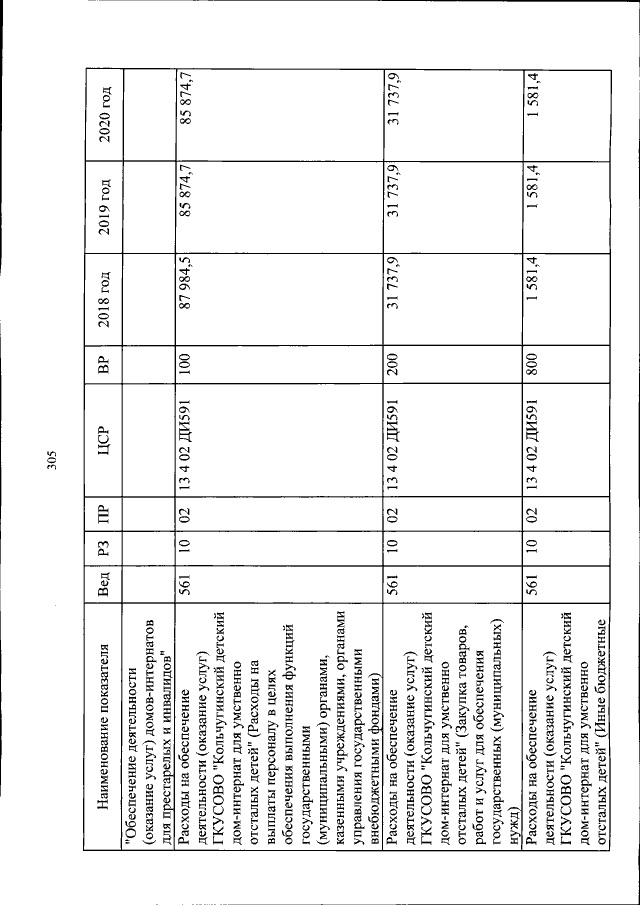 305

| Наименование показателя | Вед | РЗ | ПР | ЦСР | ВР | 2018 год | 2019 год | 2020 год |
|---|---|---|---|---|---|---|---|---|
| "Обеспечение деятельности (оказание услуг) домов-интернатов для престарелых и инвалидов" | | | | | | | | |
| Расходы на обеспечение деятельности (оказание услуг) ГКУСОВО "Кольчугинский детский дом-интернат для умственно отсталых детей" (Расходы на выплаты персоналу в целях обеспечения выполнения функций государственными (муниципальными) органами, казенными учреждениями, органами управления государственными внебюджетными фондами) | 561 | 10 | 02 | 13 4 02 ДИ591 | 100 | 87 984,5 | 85 874,7 | 85 874,7 |
| Расходы на обеспечение деятельности (оказание услуг) ГКУСОВО "Кольчугинский детский дом-интернат для умственно отсталых детей" (Закупка товаров, работ и услуг для обеспечения государственных (муниципальных) нужд) | 561 | 10 | 02 | 13 4 02 ДИ591 | 200 | 31 737,9 | 31 737,9 | 31 737,9 |
| Расходы на обеспечение деятельности (оказание услуг) ГКУСОВО "Кольчугинский детский дом-интернат для умственно отсталых детей" (Иные бюджетные | 561 | 10 | 02 | 13 4 02 ДИ591 | 800 | 1 581,4 | 1 581,4 | 1 581,4 |